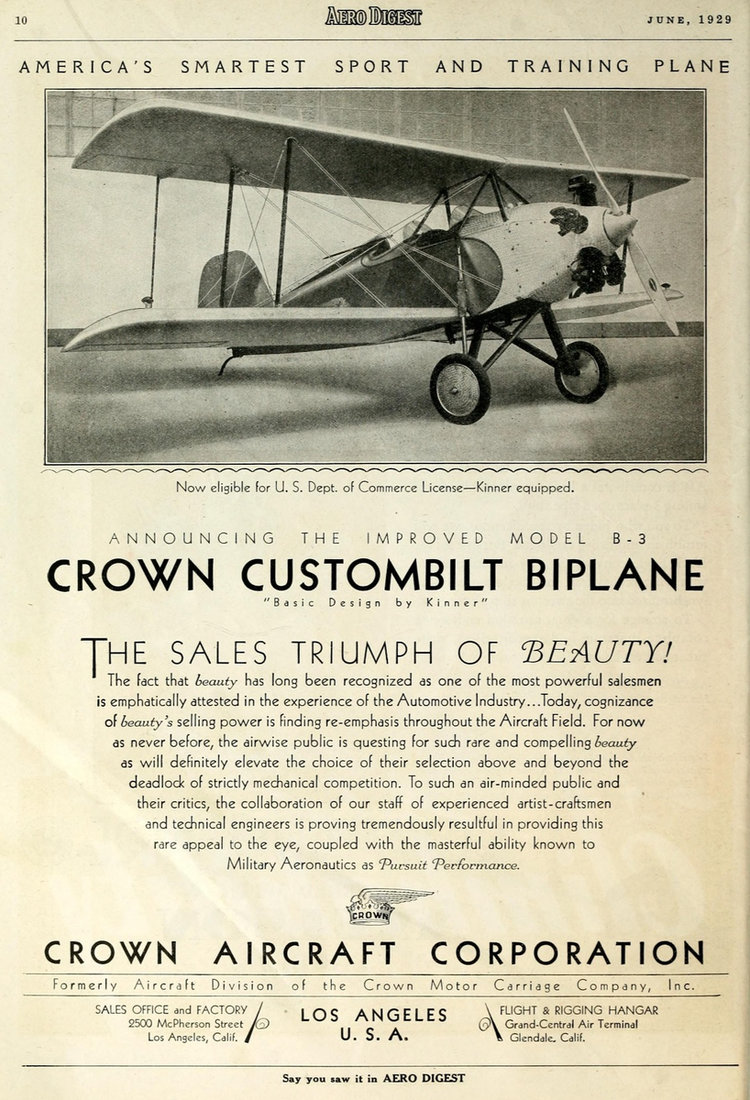 10 AERO DIGEST JUNE, 1929

AMERICA'S SMARTEST SPORT AND TRAINING PLANE

Now eligible for U. S. Dept. of Commerce License—Kinner equipped.

ANNOUNCING THE IMPROVED MODEL B-3

CROWN CUSTOMBILT BIPLANE

"Basic Design by Kinner"

THE SALES TRIUMPH OF BEAUTY!

The fact that beauty has long been recognized as one of the most powerful salesmen is emphatically attested in the experience of the Automotive Industry...Today, cognizance of beauty's selling power is finding re-emphasis throughout the Aircraft Field. For now as never before, the airwise public is questing for such rare and compelling beauty as will definitely elevate the choice of their selection above and beyond the deadlock of strictly mechanical competition. To such an air-minded public and their critics, the collaboration of our staff of experienced artist-craftsmen and technical engineers is proving tremendously resultful in providing this rare appeal to the eye, coupled with the masterful ability known to Military Aeronautics as Pursuit Performance.

CROWN

CROWN AIRCRAFT CORPORATION

Formerly Aircraft Division of the Crown Motor Carriage Company, Inc.

SALES OFFICE and FACTORY
2500 McPherson Street
Los Angeles, Calif.

LOS ANGELES
U. S. A.

FLIGHT & RIGGING HANGAR
Grand-Central Air Terminal
Glendale, Calif.

Say you saw it in AERO DIGEST